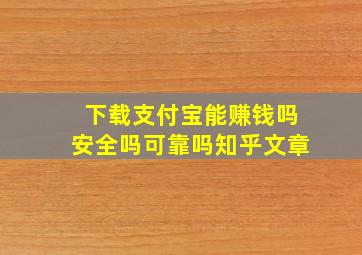 下载支付宝能赚钱吗
安全吗可靠吗知乎文章